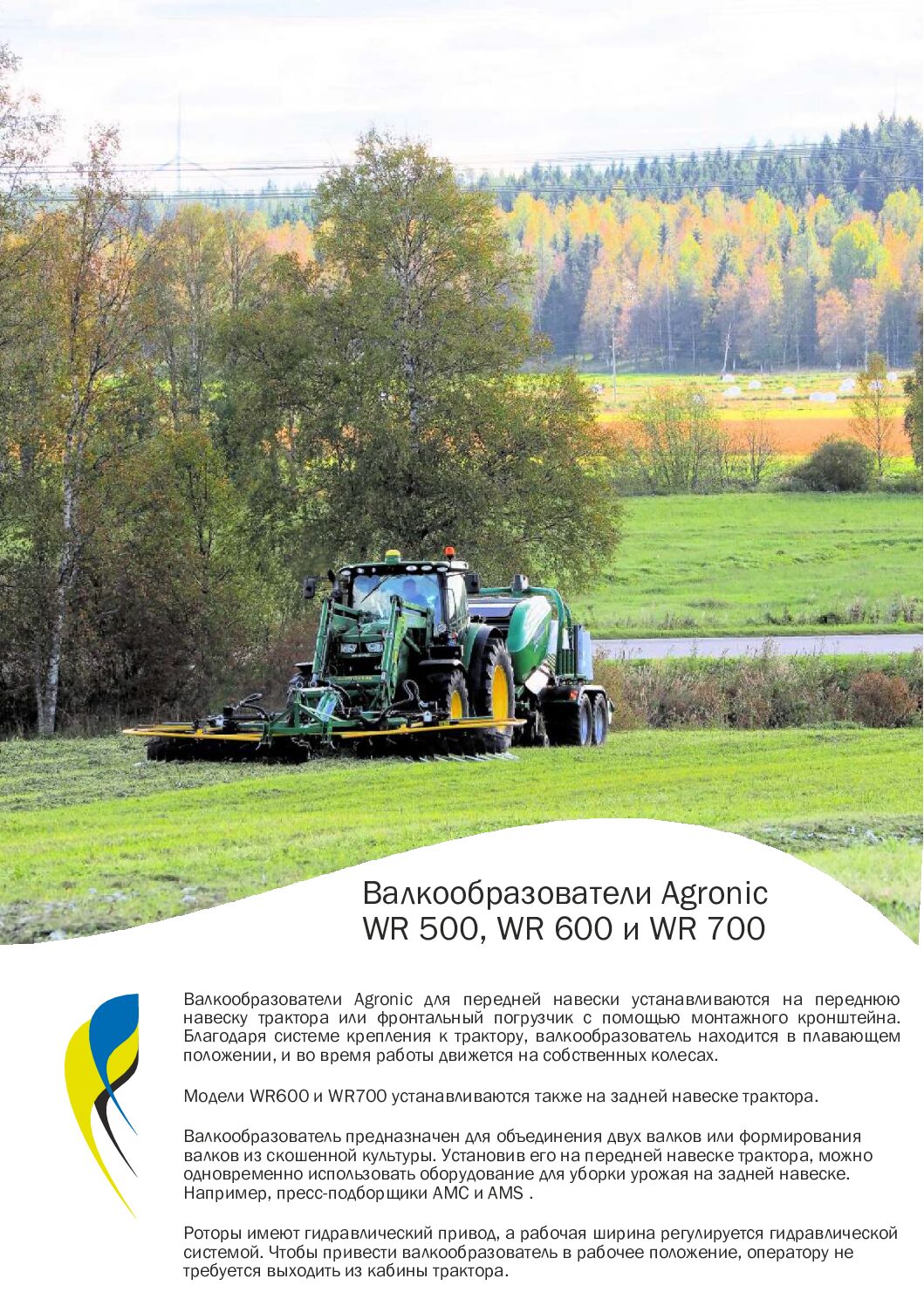 Валкообразователи Agronic WR 500, WR 600 и WR 700

Валкообразователи Agronic для передней навески устанавливаются на переднюю навеску трактора или фронтальный погрузчик с помощью монтажного кронштейна. Благодаря системе крепления к трактору, валкообразователь находится в плавающем положении, и во время работы движется на собственных колесах.

Модели WR600 и WR700 устанавливаются также на задней навеске трактора.

Валкообразователь предназначен для объединения двух валков или формирования валков из скошенной культуры. Установив его на передней навеске трактора, можно одновременно использовать оборудование для уборки урожая на задней навеске. Например, пресс-подборщики AMC и AMS .

Роторы имеют гидравлический привод, а рабочая ширина регулируется гидравлической системой. Чтобы привести валкообразователь в рабочее положение, оператору не требуется выходить из кабины трактора.